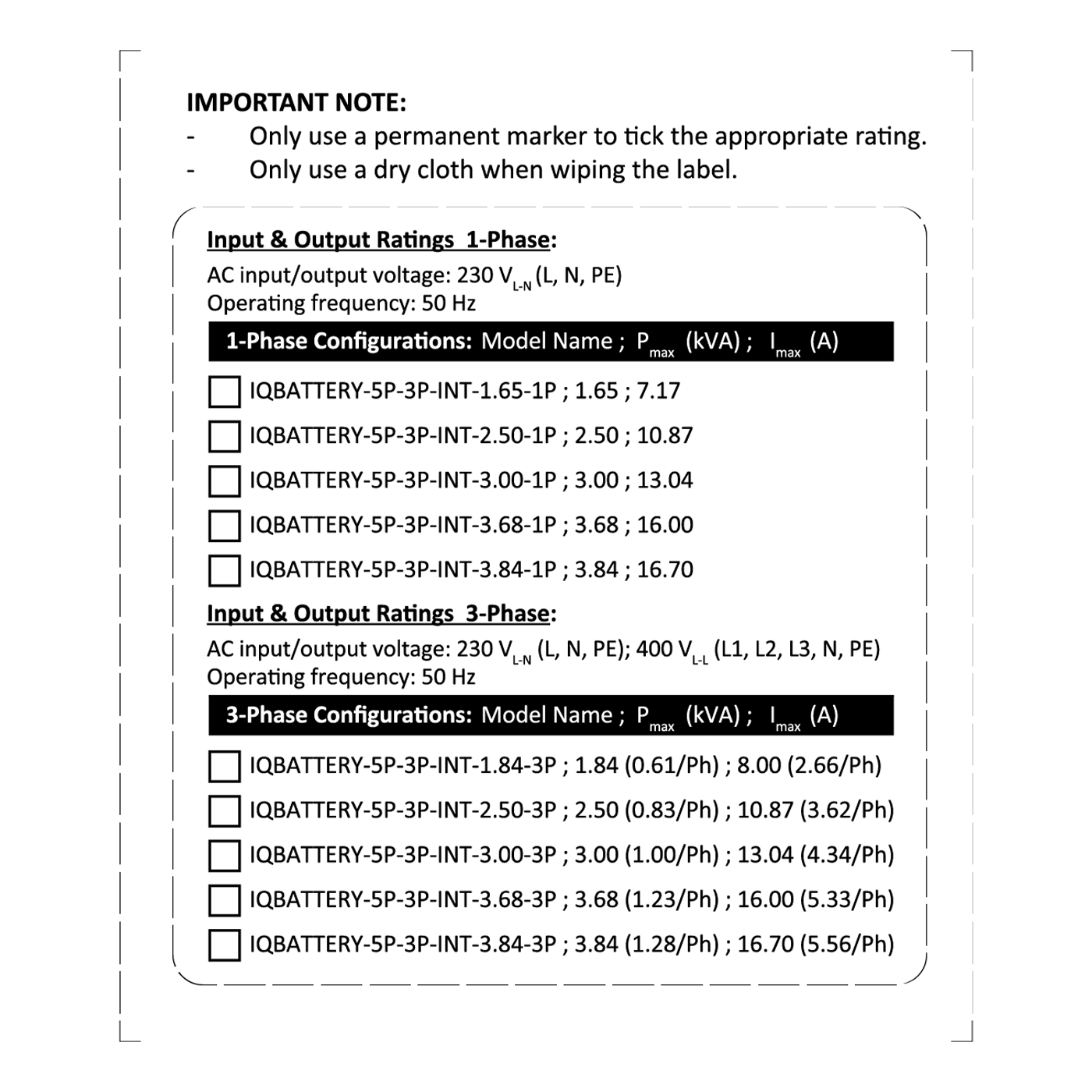 IMPORTANT NOTE:
- Only use a permanent marker to tick the appropriate rating.
- Only use a dry cloth when wiping the label.

Input & Output Ratings 1-Phase:
AC input/output voltage: 230 $V_{L-N}$ (L, N, PE)
Operating frequency: 50 Hz

1-Phase Configurations: Model Name ; $P_{max}$ (kVA) ; $I_{max}$ (A)

IQBATTERY-5P-3P-INT-1.65-1P ; 1.65 ; 7.17
IQBATTERY-5P-3P-INT-2.50-1P ; 2.50 ; 10.87
IQBATTERY-5P-3P-INT-3.00-1P ; 3.00 ; 13.04
IQBATTERY-5P-3P-INT-3.68-1P ; 3.68 ; 16.00
IQBATTERY-5P-3P-INT-3.84-1P ; 3.84 ; 16.70

Input & Output Ratings 3-Phase:
AC input/output voltage: 230 $V_{L-N}$ (L, N, PE); 400 $V_{L-L}$ (L1, L2, L3, N, PE)
Operating frequency: 50 Hz

3-Phase Configurations: Model Name ; $P_{max}$ (kVA) ; $I_{max}$ (A)

IQBATTERY-5P-3P-INT-1.84-3P ; 1.84 (0.61/Ph) ; 8.00 (2.66/Ph)
IQBATTERY-5P-3P-INT-2.50-3P ; 2.50 (0.83/Ph) ; 10.87 (3.62/Ph)
IQBATTERY-5P-3P-INT-3.00-3P ; 3.00 (1.00/Ph) ; 13.04 (4.34/Ph)
IQBATTERY-5P-3P-INT-3.68-3P ; 3.68 (1.23/Ph) ; 16.00 (5.33/Ph)
IQBATTERY-5P-3P-INT-3.84-3P ; 3.84 (1.28/Ph) ; 16.70 (5.56/Ph)